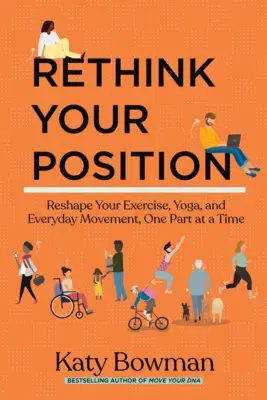 RETHINK YOUR POSITION

Reshape Your Exercise, Yoga, and Everyday Movement, One Part at a Time

Katy Bowman

BESTSELLING AUTHOR OF MOVE YOUR DNA